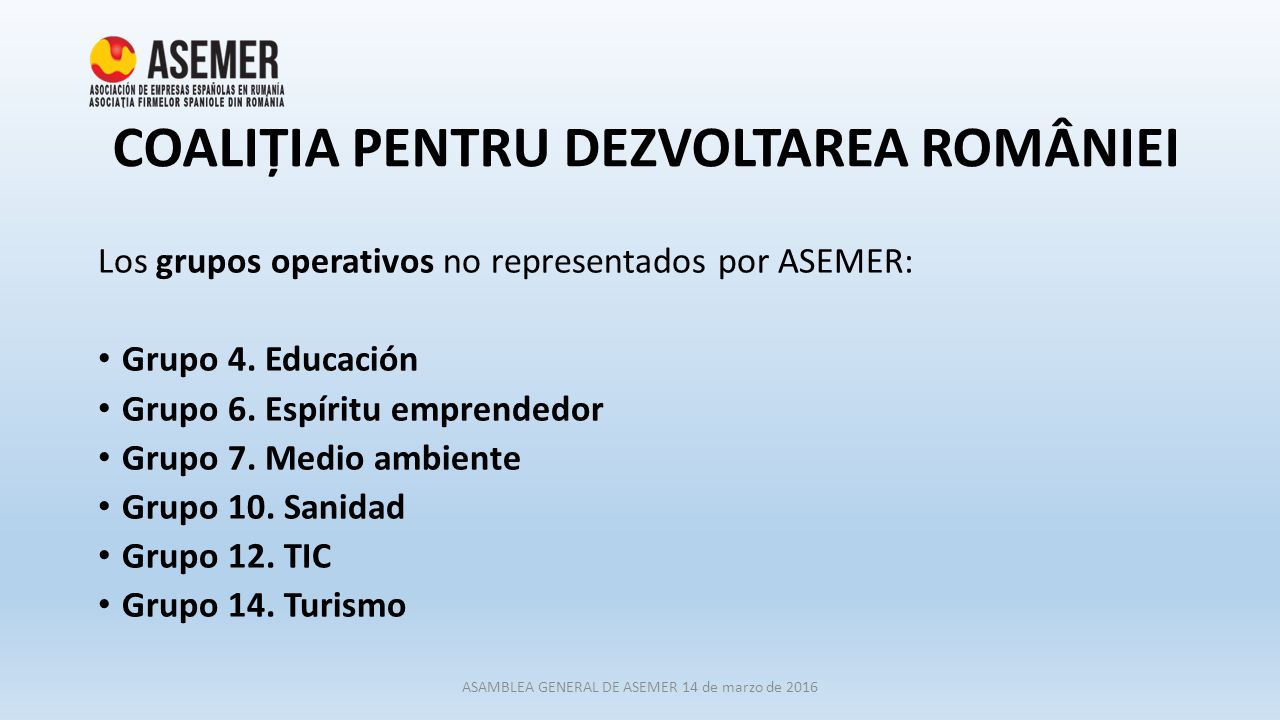 ASEMER
ASOCIACIÓN DE EMPRESAS ESPAÑOLAS EN RUMANÍA
ASOCIAȚIA FIRMELOR SPANIOLE DIN ROMÂNIA

COALIȚIA PENTRU DEZVOLTAREA ROMÂNIEI

Los grupos operativos no representados por ASEMER:

• Grupo 4. Educación
• Grupo 6. Espíritu emprendedor
• Grupo 7. Medio ambiente
• Grupo 10. Sanidad
• Grupo 12. TIC
• Grupo 14. Turismo

ASAMBLEA GENERAL DE ASEMER 14 de marzo de 2016